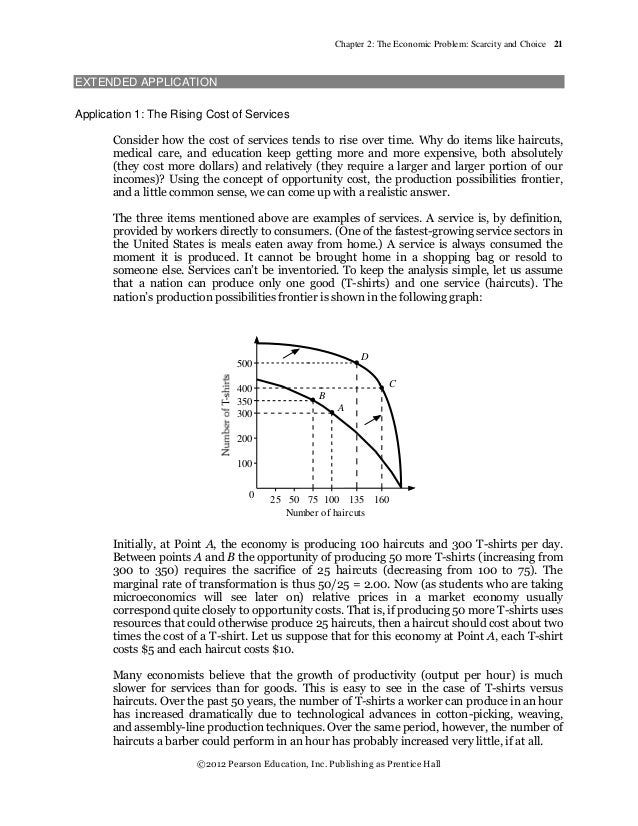 Chapter 2: The Economic Problem: Scarcity and Choice 21

EXTENDED APPLICATION

Application 1: The Rising Cost of Services

Consider how the cost of services tends to rise over time. Why do items like haircuts, medical care, and education keep getting more and more expensive, both absolutely (they cost more dollars) and relatively (they require a larger and larger portion of our incomes)? Using the concept of opportunity cost, the production possibilities frontier, and a little common sense, we can come up with a realistic answer.

The three items mentioned above are examples of services. A service is, by definition, provided by workers directly to consumers. (One of the fastest-growing service sectors in the United States is meals eaten away from home.) A service is always consumed the moment it is produced. It cannot be brought home in a shopping bag or resold to someone else. Services can't be inventoried. To keep the analysis simple, let us assume that a nation can produce only one good (T-shirts) and one service (haircuts). The nation's production possibilities frontier is shown in the following graph:

Number of T-shirts
500
400
350
300
200
100
0
D
C
B
A
25 50 75 100 135 160
Number of haircuts

Initially, at Point A, the economy is producing 100 haircuts and 300 T-shirts per day. Between points A and B the opportunity of producing 50 more T-shirts (increasing from 300 to 350) requires the sacrifice of 25 haircuts (decreasing from 100 to 75). The marginal rate of transformation is thus 50/25 = 2.00. Now (as students who are taking microeconomics will see later on) relative prices in a market economy usually correspond quite closely to opportunity costs. That is, if producing 50 more T-shirts uses resources that could otherwise produce 25 haircuts, then a haircut should cost about two times the cost of a T-shirt. Let us suppose that for this economy at Point A, each T-shirt costs $5 and each haircut costs $10.

Many economists believe that the growth of productivity (output per hour) is much slower for services than for goods. This is easy to see in the case of T-shirts versus haircuts. Over the past 50 years, the number of T-shirts a worker can produce in an hour has increased dramatically due to technological advances in cotton-picking, weaving, and assembly-line production techniques. Over the same period, however, the number of haircuts a barber could perform in an hour has probably increased very little, if at all.

©2012 Pearson Education, Inc. Publishing as Prentice Hall